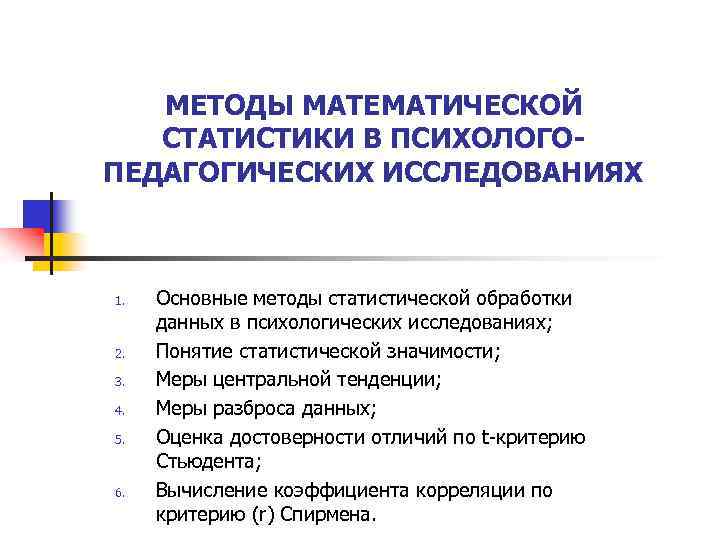 МЕТОДЫ МАТЕМАТИЧЕСКОЙ СТАТИСТИКИ В ПСИХОЛОГО-ПЕДАГОГИЧЕСКИХ ИССЛЕДОВАНИЯХ

1. Основные методы статистической обработки данных в психологических исследованиях;
2. Понятие статистической значимости;
3. Меры центральной тенденции;
4. Меры разброса данных;
5. Оценка достоверности отличий по t-критерию Стьюдента;
6. Вычисление коэффициента корреляции по критерию (r) Спирмена.